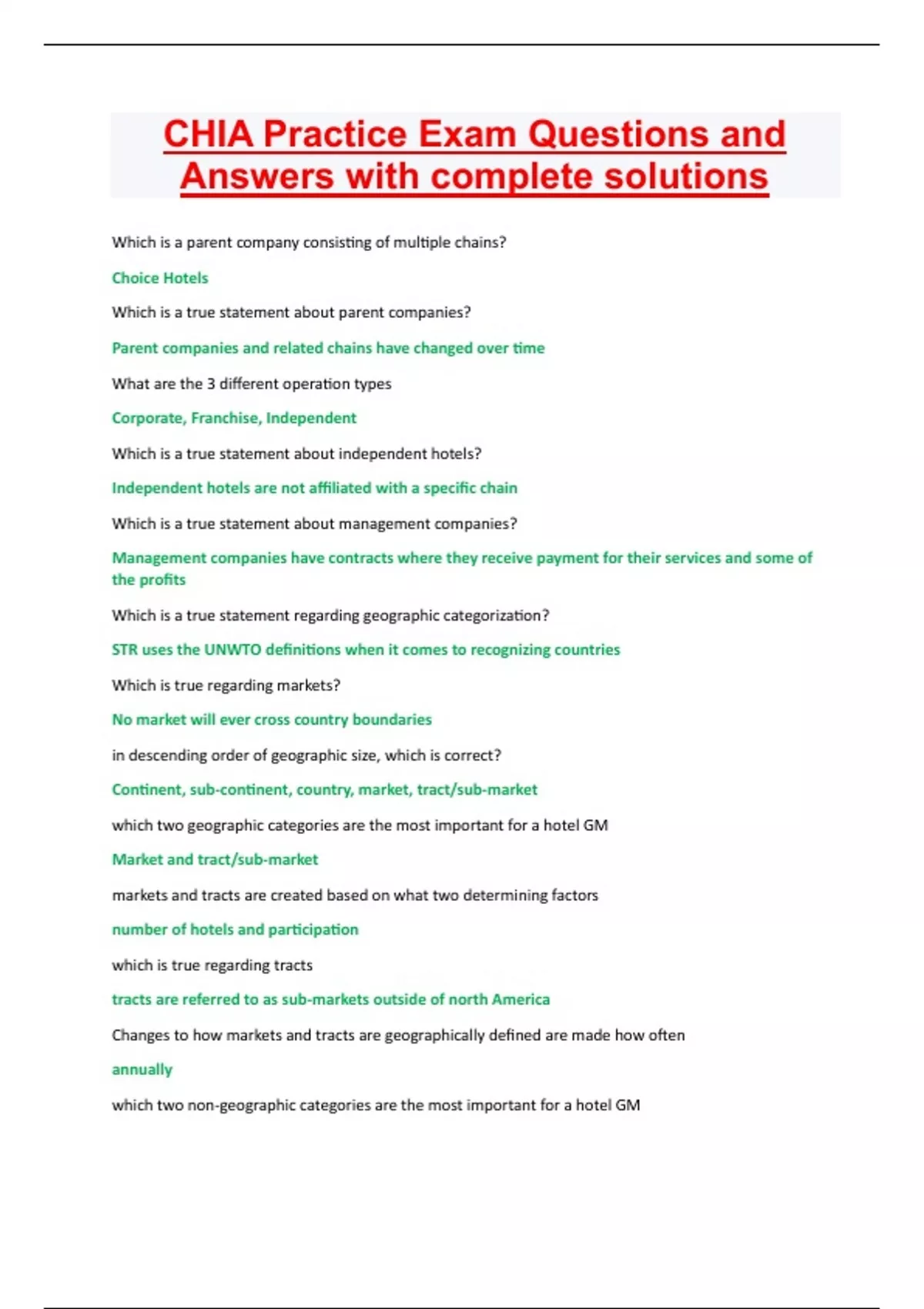 CHIA Practice Exam Questions and Answers with complete solutions

Which is a parent company consisting of multiple chains?

Choice Hotels

Which is a true statement about parent companies?

Parent companies and related chains have changed over time

What are the 3 different operation types

Corporate, Franchise, Independent

Which is a true statement about independent hotels?

Independent hotels are not affiliated with a specific chain

Which is a true statement about management companies?

Management companies have contracts where they receive payment for their services and some of the profits

Which is a true statement regarding geographic categorization?

STR uses the UNWTO definitions when it comes to recognizing countries

Which is true regarding markets?

No market will ever cross country boundaries

in descending order of geographic size, which is correct?

Continent, sub-continent, country, market, tract/sub-market

which two geographic categories are the most important for a hotel GM

Market and tract/sub-market

markets and tracts are created based on what two determining factors

number of hotels and participation

which is true regarding tracts

tracts are referred to as sub-markets outside of north America

Changes to how markets and tracts are geographically defined are made how often

annually

which two non-geographic categories are the most important for a hotel GM